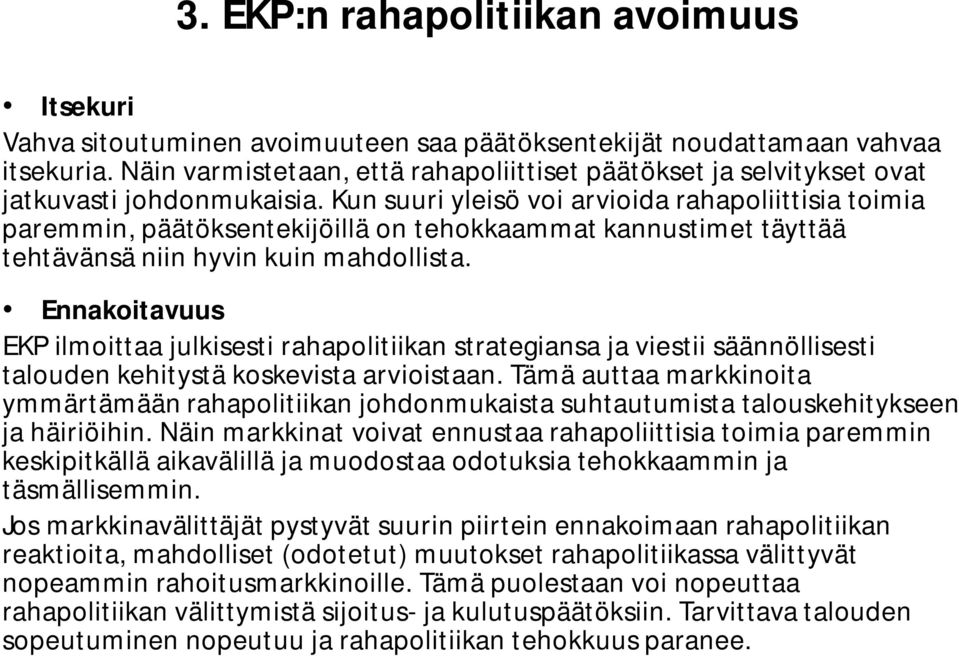 3. EKP:n rahapolitiikan avoimuus

• Itsekuri

Vahva sitoutuminen avoimuuteen saa päätöksentekijät noudattamaan vahvaa itsekuria. Näin varmistetaan, että rahapoliittiset päätökset ja selvitykset ovat jatkuvasti johdonmukaisia. Kun suuri yleisö voi arvioida rahapoliittisia toimia paremmin, päätöksentekijöillä on tehokkaammat kannustimet täyttää tehtävänsä niin hyvin kuin mahdollista.

• Ennakoitavuus

EKP ilmoittaa julkisesti rahapolitiikan strategiansa ja viestii säännöllisesti talouden kehitystä koskevista arvioistaan. Tämä auttaa markkinoita ymmärtämään rahapolitiikan johdonmukaista suhtautumista talouskehitykseen ja häiriöihin. Näin markkinat voivat ennustaa rahapoliittisia toimia paremmin keskipitkällä aikavälillä ja muodostaa odotuksia tehokkaammin ja täsmällisemmin.

Jos markkinavälittäjät pystyvät suurin piirtein ennakoimaan rahapolitiikan reaktioita, mahdolliset (odotetut) muutokset rahapolitiikassa välittyvät nopeammin rahoitusmarkkinoille. Tämä puolestaan voi nopeuttaa rahapolitiikan välittymistä sijoitus- ja kulutuspäätöksiin. Tarvittava talouden sopeutuminen nopeutuu ja rahapolitiikan tehokkuus paranee.